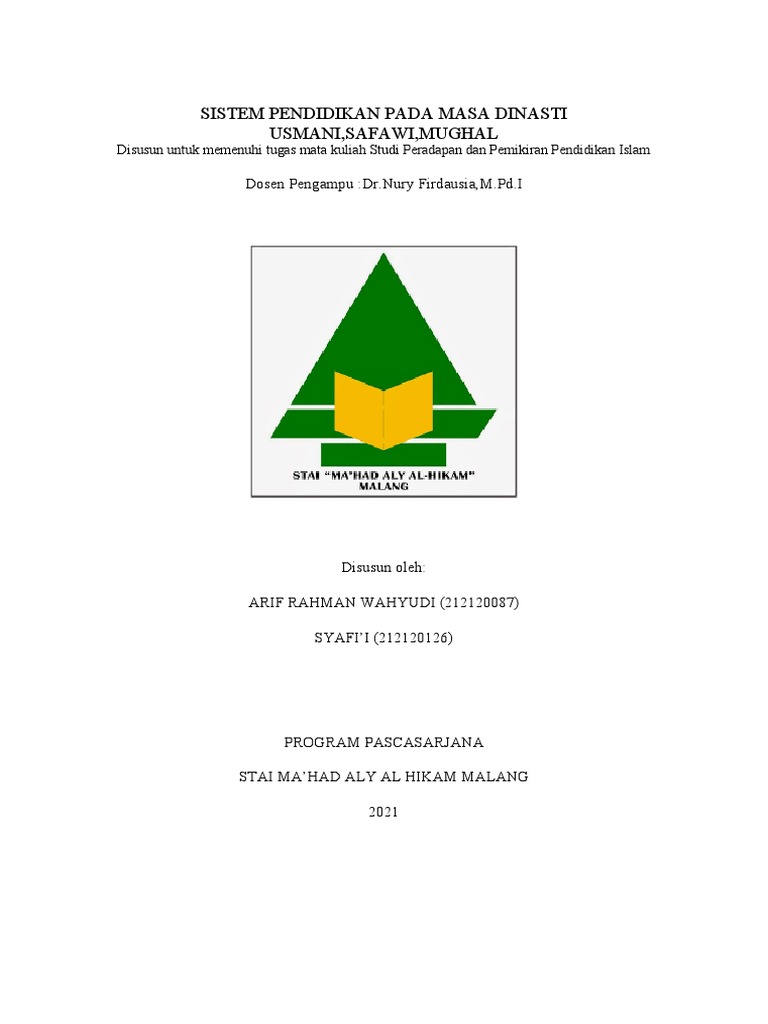 SISTEM PENDIDIKAN PADA MASA DINASTI USMANI,SAFAWI,MUGHAL

Disusun untuk memenuhi tugas mata kuliah Studi Peradapan dan Pemikiran Pendidikan Islam

Dosen Pengampu :Dr.Nury Firdausia,M.Pd.I

STAI "MA'HAD ALY AL-HIKAM" MALANG

Disusun oleh:

ARIF RAHMAN WAHYUDI (212120087)

SYAFI'I (212120126)

PROGRAM PASCASARJANA

STAI MA'HAD ALY AL HIKAM MALANG

2021